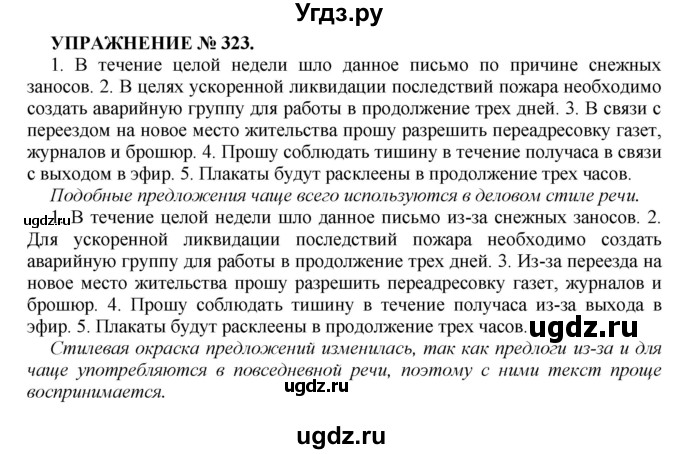 Угдз.ру

УПРАЖНЕНИЕ № 323.

1. В течение целой недели шло данное письмо по причине снежных заносов. 2. В целях ускоренной ликвидации последствий пожара необходимо создать аварийную группу для работы в продолжение трех дней. 3. В связи с переездом на новое место жительства прошу разрешить переадресовку газет, журналов и брошюр. 4. Прошу соблюдать тишину в течение получаса в связи с выходом в эфир. 5. Плакаты будут расклеены в продолжение трех часов.

Подобные предложения чаще всего используются в деловом стиле речи.

ugdz.ru

1. В течение целой недели шло данное письмо из-за снежных заносов. 2. Для ускоренной ликвидации последствий пожара необходимо создать аварийную группу для работы в продолжение трех дней. 3. Из-за переезда на новое место жительства прошу разрешить переадресовку газет, журналов и брошюр. 4. Прошу соблюдать тишину в течение получаса из-за выхода в эфир. 5. Плакаты будут расклеены в продолжение трех часов.

ugdz.ru

Стилевая окраска предложений изменилась, так как предлоги из-за и для чаще употребляются в повседневной речи, поэтому с ними текст проще воспринимается.

ugdz.ru

ugdz.ru